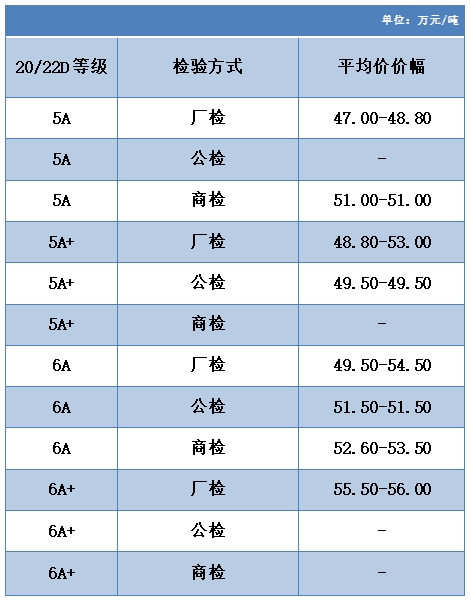 单位：万元/吨

| 20/22D等级 | 检验方式 | 平均价价幅 |
|---|---|---|
| 5A | 厂检 | 47.00-48.80 |
| 5A | 公检 | - |
| 5A | 商检 | 51.00-51.00 |
| 5A+ | 厂检 | 48.80-53.00 |
| 5A+ | 公检 | 49.50-49.50 |
| 5A+ | 商检 | - |
| 6A | 厂检 | 49.50-54.50 |
| 6A | 公检 | 51.50-51.50 |
| 6A | 商检 | 52.60-53.50 |
| 6A+ | 厂检 | 55.50-56.00 |
| 6A+ | 公检 | - |
| 6A+ | 商检 | - |